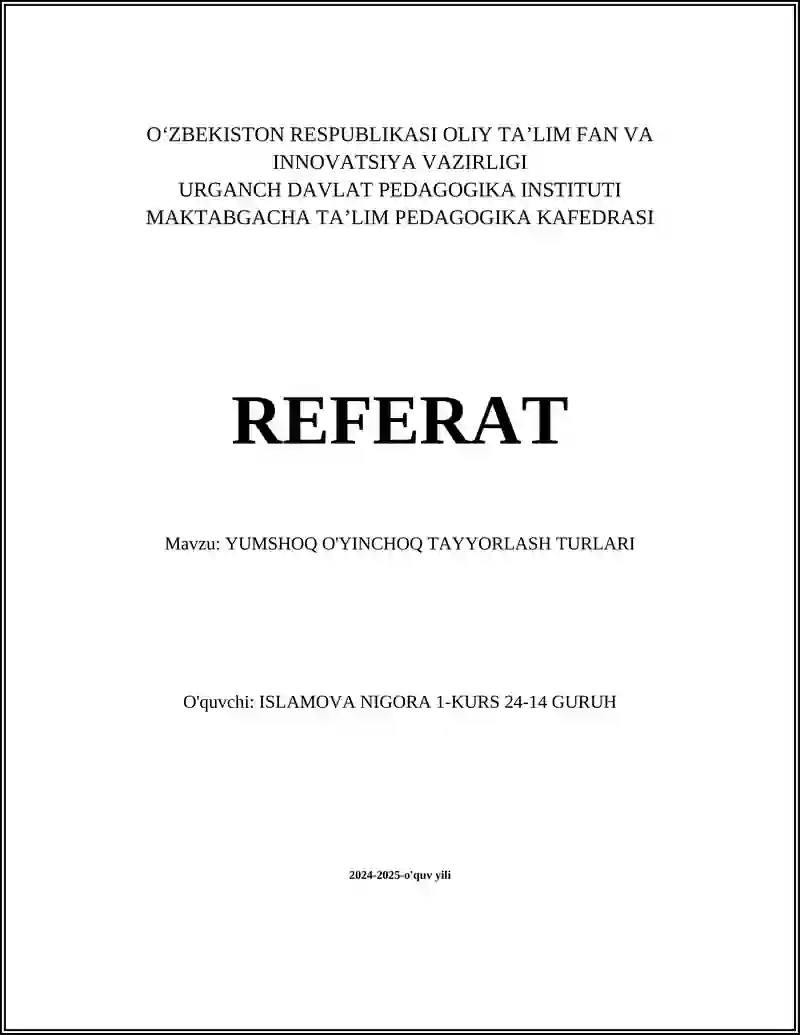 O‘ZBEKISTON RESPUBLIKASI OLIY TA’LIM FAN VA INNOVATSIYA VAZIRLIGI
URGANCH DAVLAT PEDAGOGIKA INSTITUTI
MAKTABGACHA TA’LIM PEDAGOGIKA KAFEDRASI

REFERAT

Mavzu: YUMSHOQ O'YINCHOQ TAYYORLASH TURLARI

O'quvchi: ISLAMOVA NIGORA 1-KURS 24-14 GURUH

2024-2025-o'quv yili